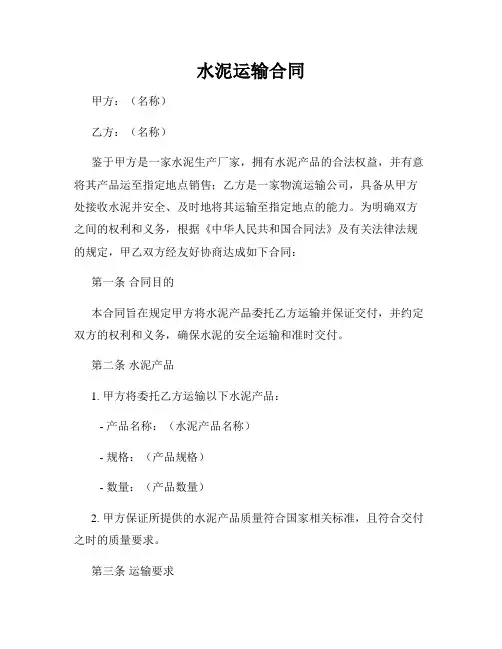 水泥运输合同

甲方：（名称）

乙方：（名称）

鉴于甲方是一家水泥生产厂家，拥有水泥产品的合法权益，并有意将其产品运至指定地点销售；乙方是一家物流运输公司，具备从甲方处接收水泥并安全、及时地将其运输至指定地点的能力。为明确双方之间的权利和义务，根据《中华人民共和国合同法》及有关法律法规的规定，甲乙双方经友好协商达成如下合同：

第一条 合同目的

本合同旨在规定甲方将水泥产品委托乙方运输并保证交付，并约定双方的权利和义务，确保水泥的安全运输和准时交付。

第二条 水泥产品

1. 甲方将委托乙方运输以下水泥产品：

- 产品名称：（水泥产品名称）

- 规格：（产品规格）

- 数量：（产品数量）

2. 甲方保证所提供的水泥产品质量符合国家相关标准，且符合交付之时的质量要求。

第三条 运输要求